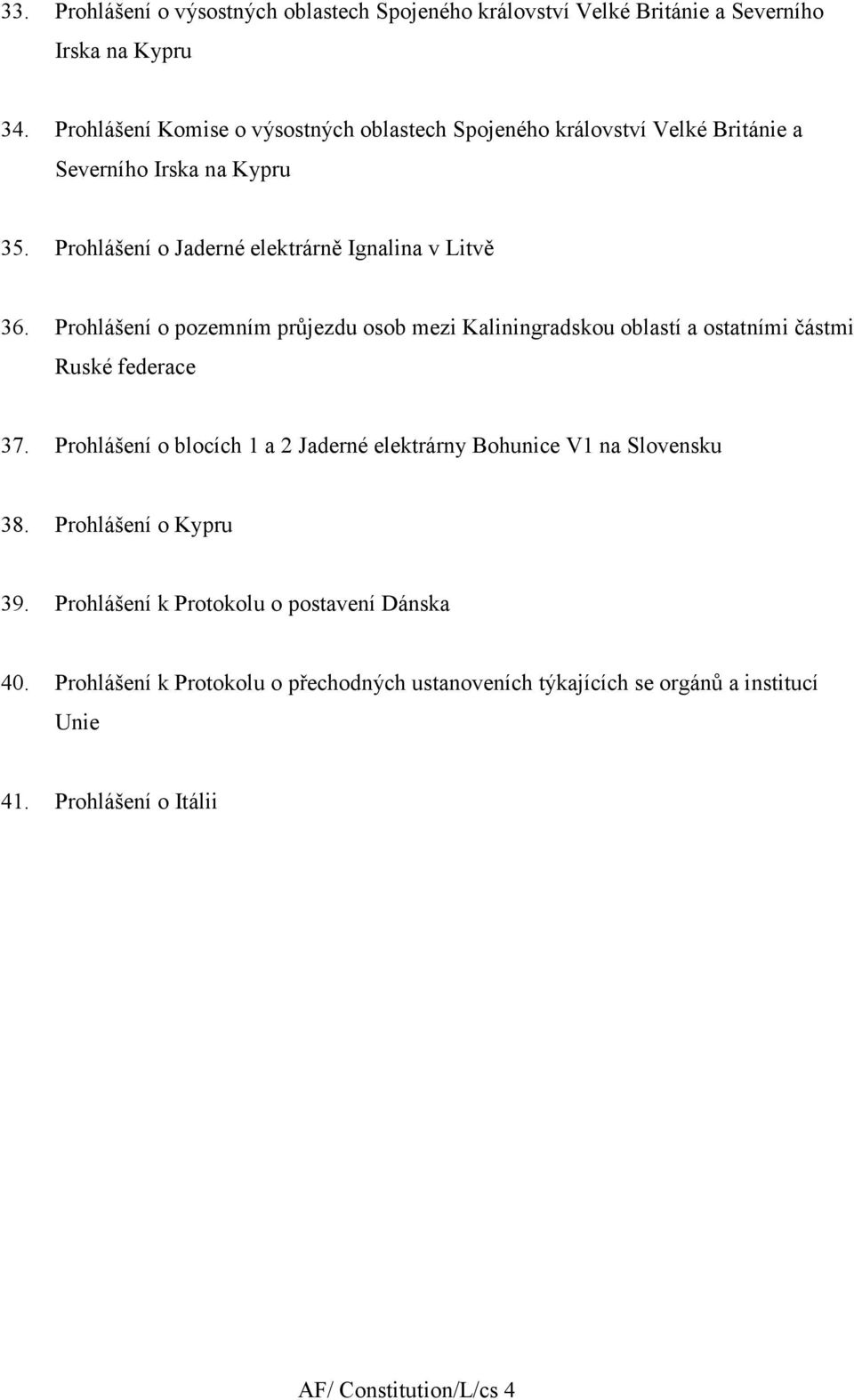 33. Prohlášení o výsostných oblastech Spojeného království Velké Británie a Severního Irska na Kypru

34. Prohlášení Komise o výsostných oblastech Spojeného království Velké Británie a Severního Irska na Kypru

35. Prohlášení o Jaderné elektrárně Ignalina v Litvě

36. Prohlášení o pozemním průjezdu osob mezi Kaliningradskou oblastí a ostatními částmi Ruské federace

37. Prohlášení o blocích 1 a 2 Jaderné elektrárny Bohunice V1 na Slovensku

38. Prohlášení o Kypru

39. Prohlášení k Protokolu o postavení Dánska

40. Prohlášení k Protokolu o přechodných ustanoveních týkajících se orgánů a institucí Unie

41. Prohlášení o Itálii

AF/ Constitution/L/cs 4